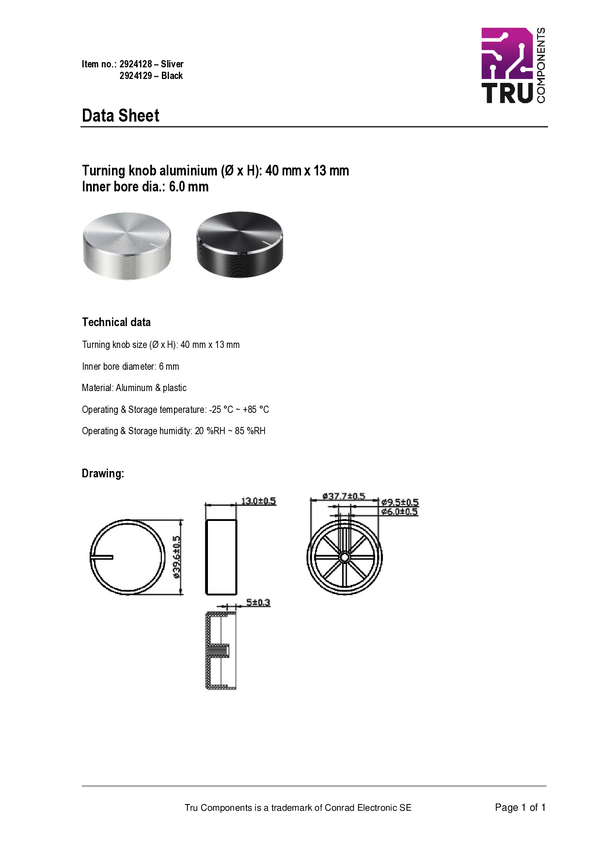 Item no.: 2924128 – Sliver
2924129 – Black

TRU COMPONENTS

Data Sheet

Turning knob aluminium (Ø x H): 40 mm x 13 mm
Inner bore dia.: 6.0 mm

Technical data

Turning knob size (Ø x H): 40 mm x 13 mm

Inner bore diameter: 6 mm

Material: Aluminum & plastic

Operating & Storage temperature: -25 °C ~ +85 °C

Operating & Storage humidity: 20 %RH ~ 85 %RH

Drawing:

ø39.6±0.5

13.0±0.5

5±0.3

ø37.7±0.5

ø9.5±0.5

ø6.0±0.5

Tru Components is a trademark of Conrad Electronic SE

Page 1 of 1